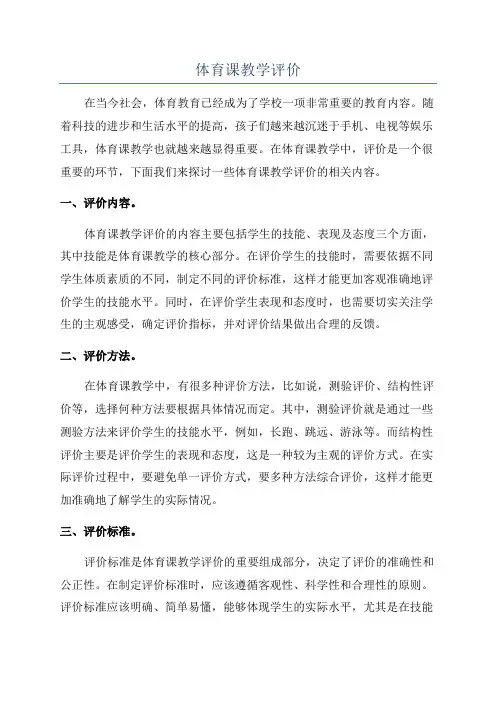 体育课教学评价

在当今社会，体育教育已经成为了学校一项非常重要的教育内容。随着科技的进步和生活水平的提高，孩子们越来越沉迷于手机、电视等娱乐工具，体育课教学也就越来越显得重要。在体育课教学中，评价是一个很重要的环节，下面我们来探讨一些体育课教学评价的相关内容。

一、评价内容。

体育课教学评价的内容主要包括学生的技能、表现及态度三个方面，其中技能是体育课教学的核心部分。在评价学生的技能时，需要依据不同学生体质素质的不同，制定不同的评价标准，这样才能更加客观准确地评价学生的技能水平。同时，在评价学生表现和态度时，也需要切实关注学生的主观感受，确定评价指标，并对评价结果做出合理的反馈。

二、评价方法。

在体育课教学中，有很多种评价方法，比如说，测验评价、结构性评价等，选择何种方法要根据具体情况而定。其中，测验评价就是通过一些测验方法来评价学生的技能水平，例如，长跑、跳远、游泳等。而结构性评价主要是评价学生的表现和态度，这是一种较为主观的评价方式。在实际评价过程中，要避免单一评价方式，要多种方法综合评价，这样才能更加准确地了解学生的实际情况。

三、评价标准。

评价标准是体育课教学评价的重要组成部分，决定了评价的准确性和公正性。在制定评价标准时，应该遵循客观性、科学性和合理性的原则。评价标准应该明确、简单易懂，能够体现学生的实际水平，尤其是在技能